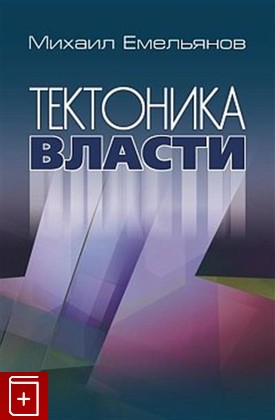 Михаил Емельянов

ТЕКТОНИКА
ВЛАСТИ

+